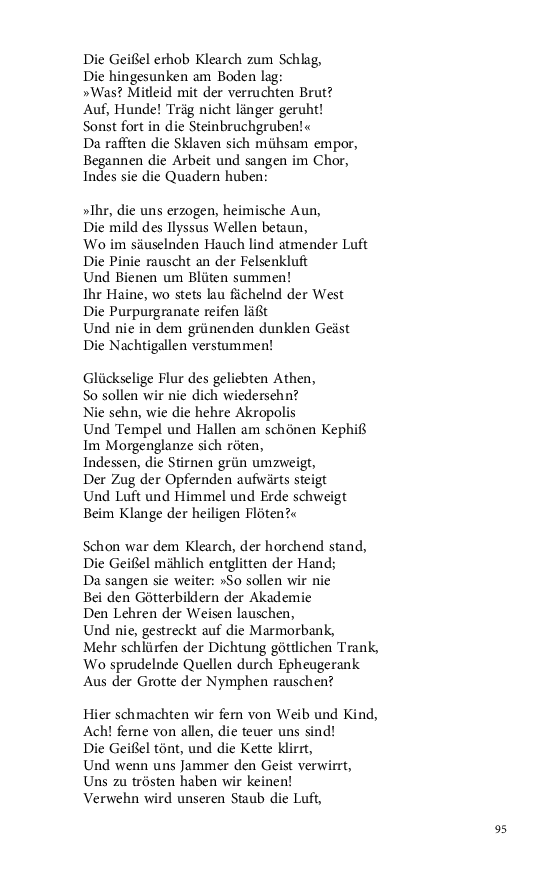 Die Geißel erhob Klearch zum Schlag,
Die hingesunken am Boden lag:
»Was? Mitleid mit der verruchten Brut?
Auf, Hunde! Träg nicht länger geruht!
Sonst fort in die Steinbruchgruben!«
Da rafften die Sklaven sich mühsam empor,
Begannen die Arbeit und sangen im Chor,
Indes sie die Quadern huben:

»Ihr, die uns erzogen, heimische Aun,
Die mild des Ilyssus Wellen betaun,
Wo im säuselnden Hauch lind atmender Luft
Die Pinie rauscht an der Felsenkluft
Und Bienen um Blüten summen!
Ihr Haine, wo stets lau fächelnd der West
Die Purpurgranate reifen läßt
Und nie in dem grünenden dunklen Geäst
Die Nachtigallen verstummen!

Glückselige Flur des geliebten Athen,
So sollen wir nie dich wiedersehn?
Nie sehn, wie die hehre Akropolis
Und Tempel und Hallen am schönen Kephiß
Im Morgenglanze sich röten,
Indessen, die Stirnen grün umzweigt,
Der Zug der Opfernden aufwärts steigt
Und Luft und Himmel und Erde schweigt
Beim Klange der heiligen Flöten?«

Schon war dem Klearch, der horchend stand,
Die Geißel mählich entglitten der Hand;
Da sangen sie weiter: »So sollen wir nie
Bei den Götterbildern der Akademie
Den Lehren der Weisen lauschen,
Und nie, gestreckt auf die Marmorbank,
Mehr schlürfen der Dichtung göttlichen Trank,
Wo sprudelnde Quellen durch Epheugerank
Aus der Grotte der Nymphen rauschen?

Hier schmachten wir fern von Weib und Kind,
Ach! ferne von allen, die teuer uns sind!
Die Geißel tönt, und die Kette klirrt,
Und wenn uns Jammer den Geist verwirrt,
Uns zu trösten haben wir keinen!
Verwehn wird unseren Staub die Luft,

95